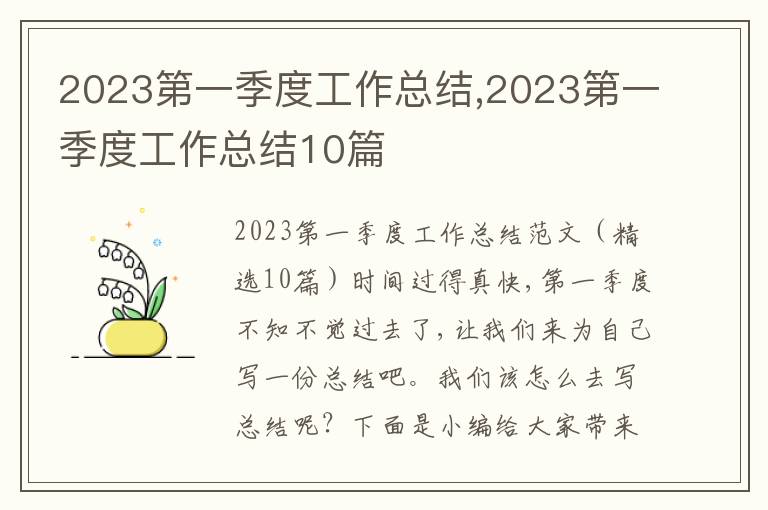 2023第一季度工作总结,2023第一季度工作总结10篇

2023第一季度工作总结范文（精选10篇）时间过得真快，第一季度不知不觉过去了，让我们来为自己写一份总结吧。我们该怎么去写总结呢？下面是小编给大家带来